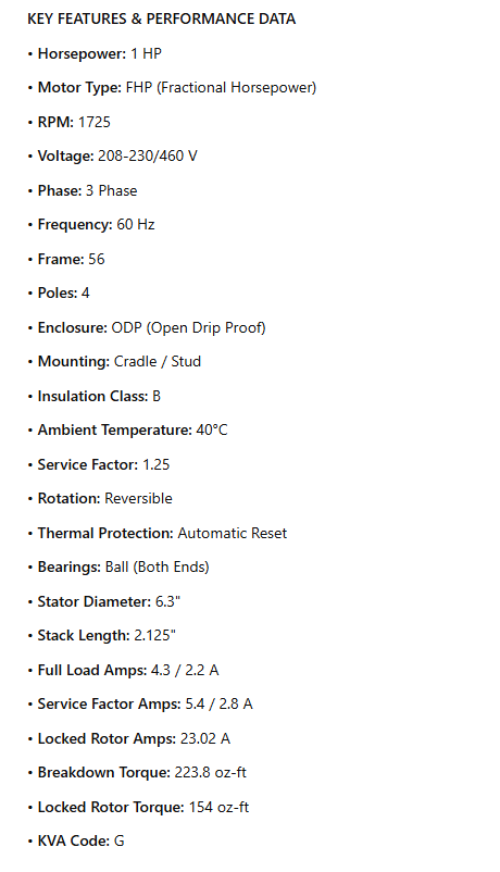 KEY FEATURES & PERFORMANCE DATA

• Horsepower: 1 HP

• Motor Type: FHP (Fractional Horsepower)

• RPM: 1725

• Voltage: 208-230/460 V

• Phase: 3 Phase

• Frequency: 60 Hz

• Frame: 56

• Poles: 4

• Enclosure: ODP (Open Drip Proof)

• Mounting: Cradle / Stud

• Insulation Class: B

• Ambient Temperature: 40°C

• Service Factor: 1.25

• Rotation: Reversible

• Thermal Protection: Automatic Reset

• Bearings: Ball (Both Ends)

• Stator Diameter: 6.3"

• Stack Length: 2.125"

• Full Load Amps: 4.3 / 2.2 A

• Service Factor Amps: 5.4 / 2.8 A

• Locked Rotor Amps: 23.02 A

• Breakdown Torque: 223.8 oz-ft

• Locked Rotor Torque: 154 oz-ft

• KVA Code: G